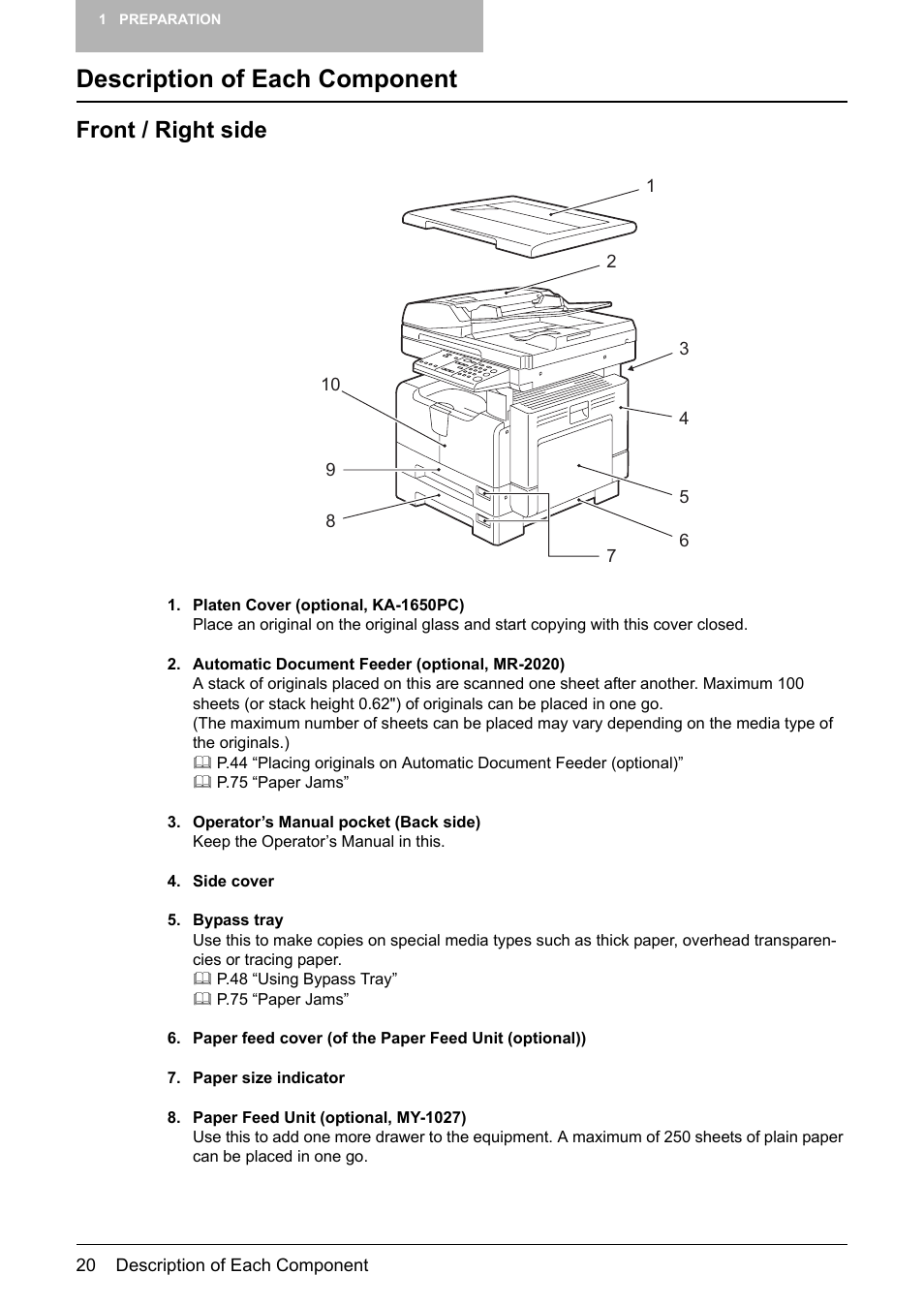 1 PREPARATION

Description of Each Component

Front / Right side

1
2
3
4
5
6
7
8
9
10

1. Platen Cover (optional, KA-1650PC)
Place an original on the original glass and start copying with this cover closed.

2. Automatic Document Feeder (optional, MR-2020)
A stack of originals placed on this are scanned one sheet after another. Maximum 100 sheets (or stack height 0.62") of originals can be placed in one go.
(The maximum number of sheets can be placed may vary depending on the media type of the originals.)
P.44 “Placing originals on Automatic Document Feeder (optional)”
P.75 “Paper Jams”

3. Operator’s Manual pocket (Back side)
Keep the Operator’s Manual in this.

4. Side cover

5. Bypass tray
Use this to make copies on special media types such as thick paper, overhead transparencies or tracing paper.
P.48 “Using Bypass Tray”
P.75 “Paper Jams”

6. Paper feed cover (of the Paper Feed Unit (optional))

7. Paper size indicator

8. Paper Feed Unit (optional, MY-1027)
Use this to add one more drawer to the equipment. A maximum of 250 sheets of plain paper can be placed in one go.

20 Description of Each Component